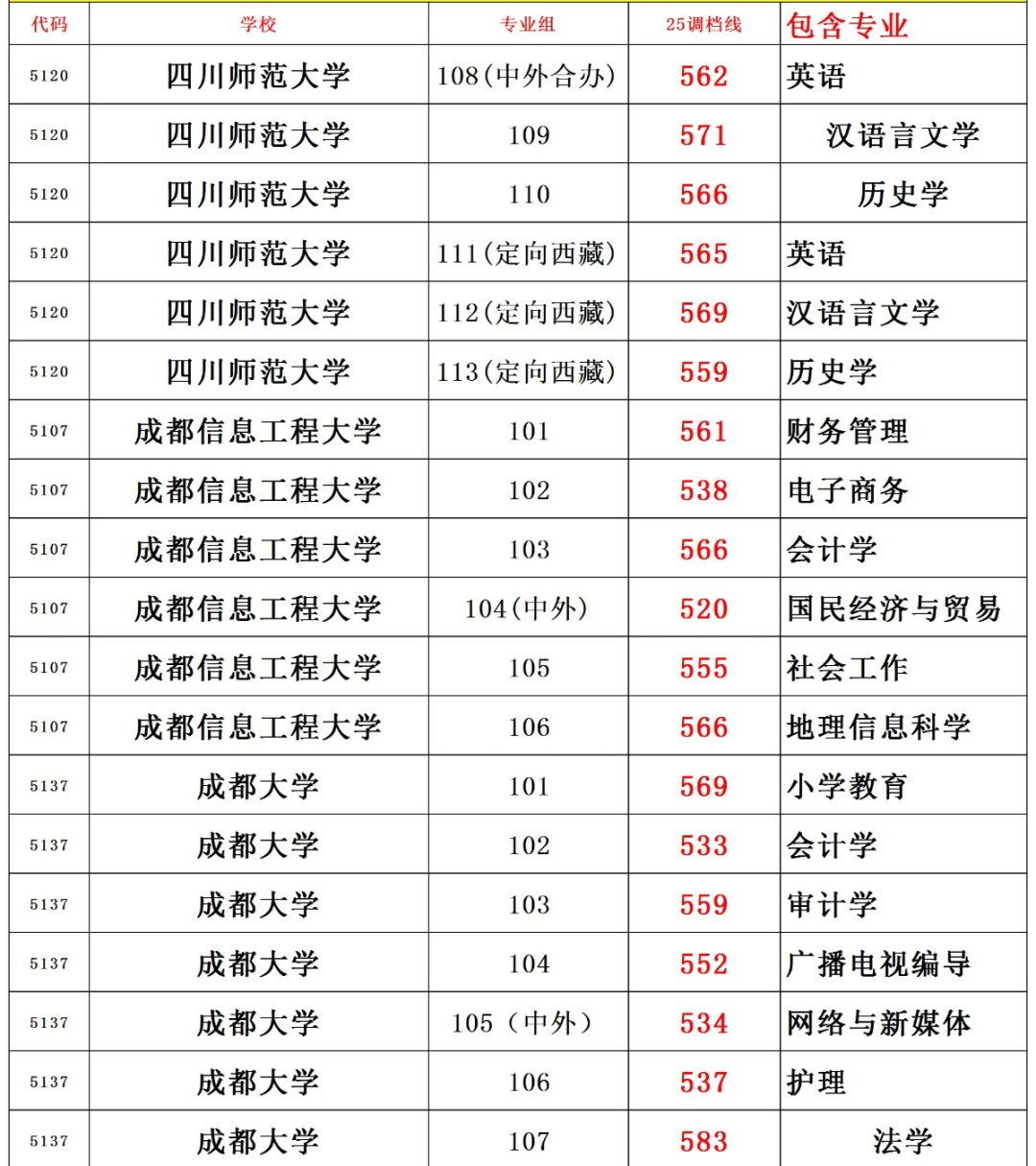 | 代码 | 学校 | 专业组 | 25调档线 | 包含专业 |
|---|---|---|---|---|
| 5120 | 四川师范大学 | 108(中外合办) | 562 | 英语 |
| 5120 | 四川师范大学 | 109 | 571 | 汉语言文学 |
| 5120 | 四川师范大学 | 110 | 566 | 历史学 |
| 5120 | 四川师范大学 | 111(定向西藏) | 565 | 英语 |
| 5120 | 四川师范大学 | 112(定向西藏) | 569 | 汉语言文学 |
| 5120 | 四川师范大学 | 113(定向西藏) | 559 | 历史学 |
| 5107 | 成都信息工程大学 | 101 | 561 | 财务管理 |
| 5107 | 成都信息工程大学 | 102 | 538 | 电子商务 |
| 5107 | 成都信息工程大学 | 103 | 566 | 会计学 |
| 5107 | 成都信息工程大学 | 104(中外) | 520 | 国民经济与贸易 |
| 5107 | 成都信息工程大学 | 105 | 555 | 社会工作 |
| 5107 | 成都信息工程大学 | 106 | 566 | 地理信息科学 |
| 5137 | 成都大学 | 101 | 569 | 小学教育 |
| 5137 | 成都大学 | 102 | 533 | 会计学 |
| 5137 | 成都大学 | 103 | 559 | 审计学 |
| 5137 | 成都大学 | 104 | 552 | 广播电视编导 |
| 5137 | 成都大学 | 105（中外） | 534 | 网络与新媒体 |
| 5137 | 成都大学 | 106 | 537 | 护理 |
| 5137 | 成都大学 | 107 | 583 | 法学 |